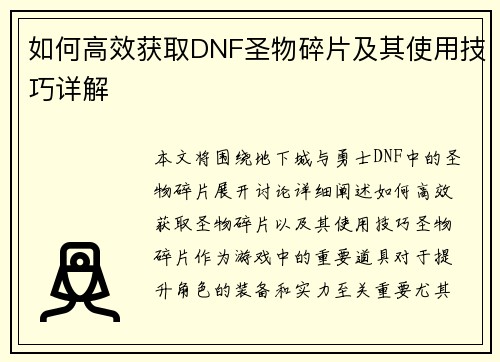 如何高效获取DNF圣物碎片及其使用技巧详解

本文将围绕地下城与勇士DNF中的圣物碎片展开讨论详细阐述如何高效获取圣物碎片以及其使用技巧圣物碎片作为游戏中的重要道具对于提升角色的装备和实力至关重要尤其